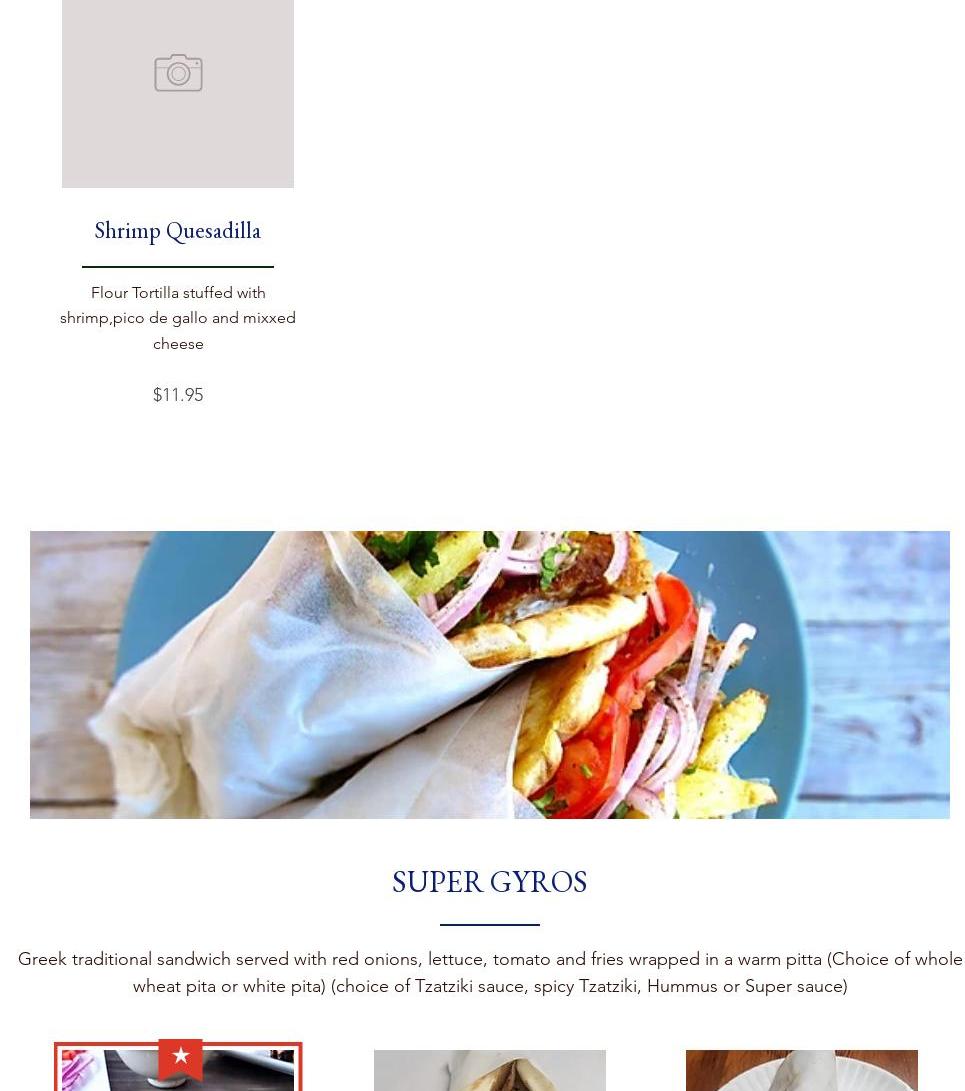 Shrimp Quesadilla

Flour Tortilla stuffed with shrimp,pico de gallo and mixxed cheese

$11.95

SUPER GYROS

Greek traditional sandwich served with red onions, lettuce, tomato and fries wrapped in a warm pitta (Choice of whole wheat pita or white pita) (choice of Tzatziki sauce, spicy Tzatziki, Hummus or Super sauce)